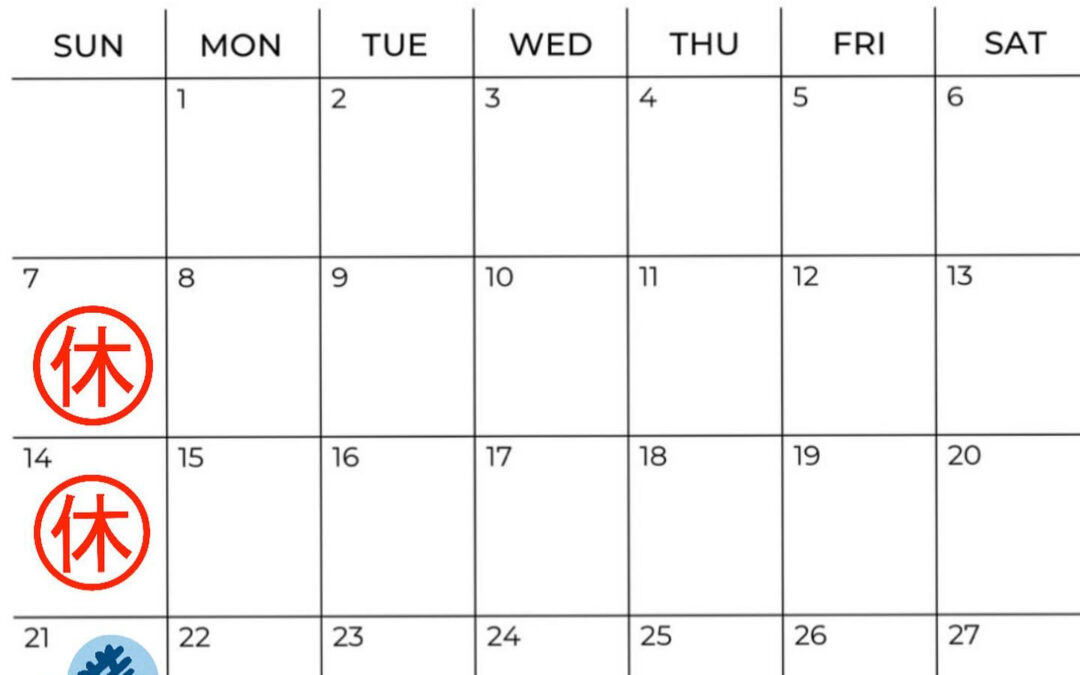 | SUN | MON | TUE | WED | THU | FRI | SAT |
|---|---|---|---|---|---|---|
|  | 1 | 2 | 3 | 4 | 5 | 6 |
| 7 休 | 8 | 9 | 10 | 11 | 12 | 13 |
| 14 休 | 15 | 16 | 17 | 18 | 19 | 20 |
| 21 | 22 | 23 | 24 | 25 | 26 | 27 |